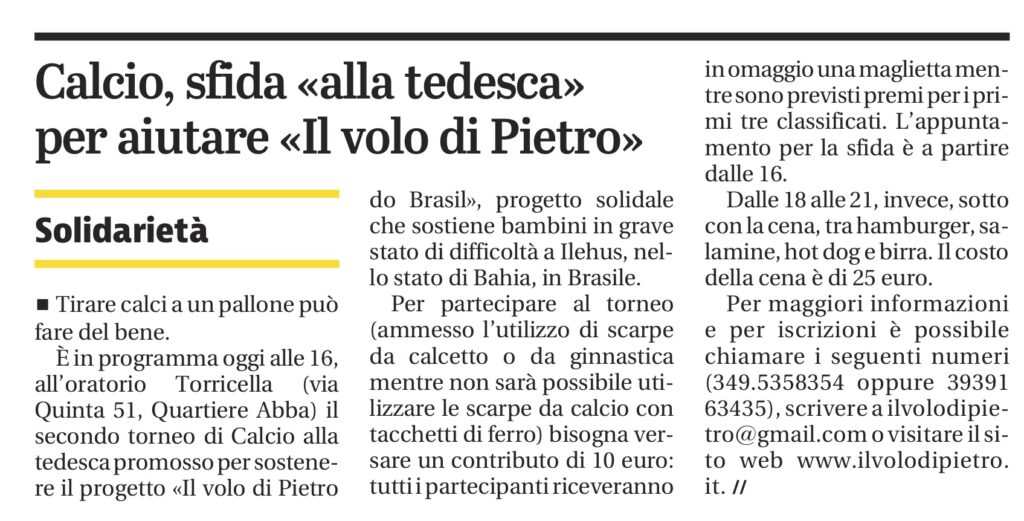 Calcio, sfida «alla tedesca» per aiutare «Il volo di Pietro»

Solidarietà

■ Tirare calci a un pallone può fare del bene.

È in programma oggi alle 16, all'oratorio Torricella (via Quinta 51, Quartiere Abba) il secondo torneo di Calcio alla tedesca promosso per sostenere il progetto «Il volo di Pietro do Brasil», progetto solidale che sostiene bambini in grave stato di difficoltà a Ilehus, nello stato di Bahia, in Brasile.

Per partecipare al torneo (ammesso l'utilizzo di scarpe da calcetto o da ginnastica mentre non sarà possibile utilizzare le scarpe da calcio con tacchetti di ferro) bisogna versare un contributo di 10 euro: tutti i partecipanti riceveranno in omaggio una maglietta mentre sono previsti premi per i primi tre classificati. L'appuntamento per la sfida è a partire dalle 16.

Dalle 18 alle 21, invece, sotto con la cena, tra hamburger, salamine, hot dog e birra. Il costo della cena è di 25 euro.

Per maggiori informazioni e per iscrizioni è possibile chiamare i seguenti numeri (349.5358354 oppure 39391 63435), scrivere a ilvolodipietro@gmail.com o visitare il sito web www.ilvolodipietro.it. //